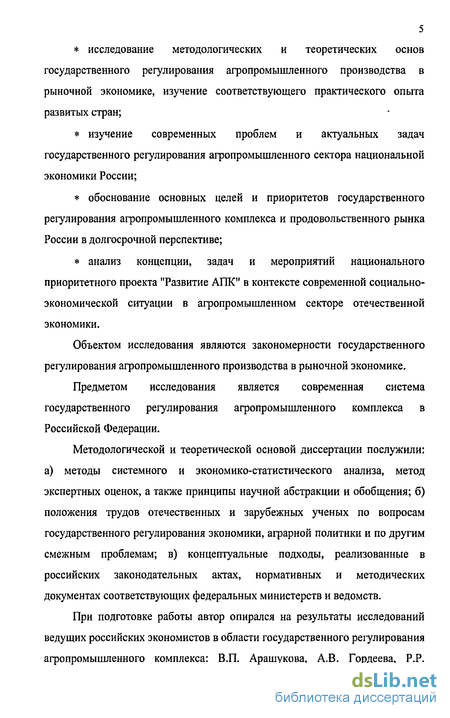 5

* исследование методологических и теоретических основ государственного регулирования агропромышленного производства в рыночной экономике, изучение соответствующего практического опыта развитых стран;

* изучение современных проблем и актуальных задач государственного регулирования агропромышленного сектора национальной экономики России;

* обоснование основных целей и приоритетов государственного регулирования агропромышленного комплекса и продовольственного рынка России в долгосрочной перспективе;

* анализ концепции, задач и мероприятий национального приоритетного проекта "Развитие АПК" в контексте современной социально-экономической ситуации в агропромышленном секторе отечественной экономики.

Объектом исследования являются закономерности государственного регулирования агропромышленного производства в рыночной экономике.

Предметом исследования является современная система государственного регулирования агропромышленного комплекса в Российской Федерации.

Методологической и теоретической основой диссертации послужили: а) методы системного и экономико-статистического анализа, метод экспертных оценок, а также принципы научной абстракции и обобщения; б) положения трудов отечественных и зарубежных ученых по вопросам государственного регулирования экономики, аграрной политики и по другим смежным проблемам; в) концептуальные подходы, реализованные в российских законодательных актах, нормативных и методических документах соответствующих федеральных министерств и ведомств.

При подготовке работы автор опирался на результаты исследований ведущих российских экономистов в области государственного регулирования агропромышленного комплекса: В.П. Арашукова, А.В. Гордеева, Р.Р.

dsLib.net
библиотека диссертаций